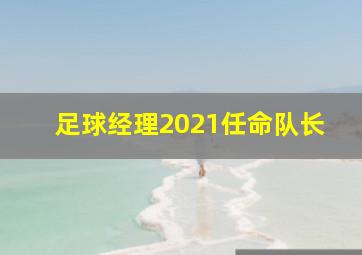 足球经理2021任命队长